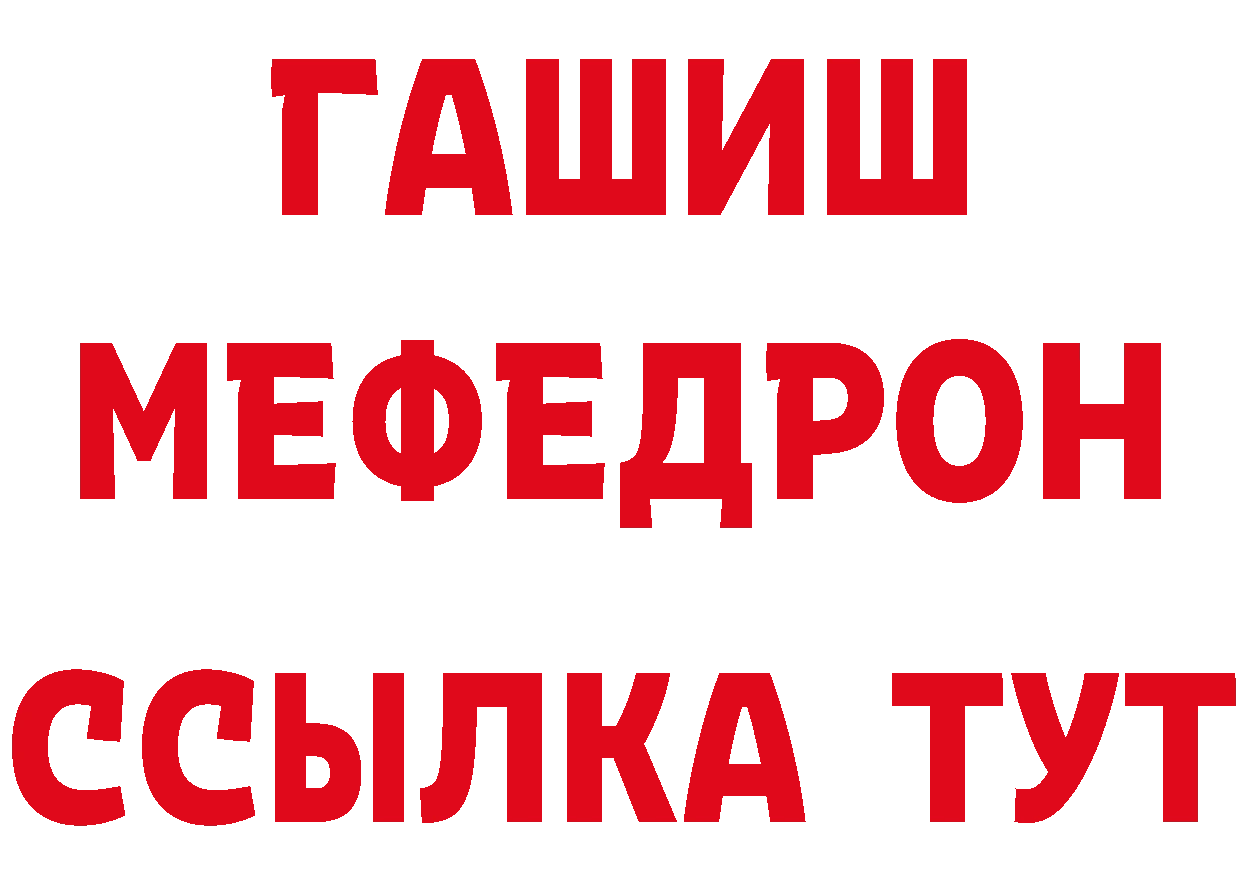 ГАШИШ
МЕФЕДРОН
ССЫЛКА ТУТ